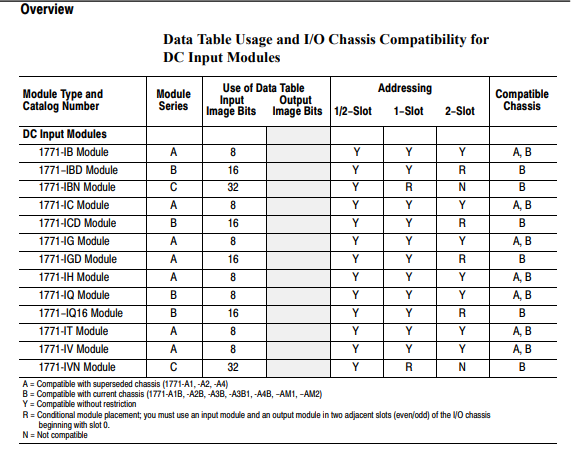 Overview

Data Table Usage and I/O Chassis Compatibility for DC Input Modules

| Module Type and Catalog Number | Module Series | Use of Data Table Input Image Bits | Use of Data Table Output Image Bits | Addressing 1/2–Slot | Addressing 1–Slot | Addressing 2–Slot | Compatible Chassis |
|---|---|---|---|---|---|---|---|
| DC Input Modules | | | | | | | |
| 1771-IB Module | A | 8 | | Y | Y | Y | A, B |
| 1771–IBD Module | B | 16 | | Y | Y | R | B |
| 1771-IBN Module | C | 32 | | Y | R | N | B |
| 1771-IC Module | A | 8 | | Y | Y | Y | A, B |
| 1771-ICD Module | B | 16 | | Y | Y | R | B |
| 1771-IG Module | A | 8 | | Y | Y | Y | A, B |
| 1771-IGD Module | A | 16 | | Y | Y | R | B |
| 1771-IH Module | A | 8 | | Y | Y | Y | A, B |
| 1771-IQ Module | B | 8 | | Y | Y | Y | A, B |
| 1771–IQ16 Module | B | 16 | | Y | Y | R | B |
| 1771-IT Module | A | 8 | | Y | Y | Y | A, B |
| 1771-IV Module | A | 8 | | Y | Y | Y | A, B |
| 1771-IVN Module | C | 32 | | Y | R | N | B |

A = Compatible with superseded chassis (1771-A1, -A2, -A4)
B = Compatible with current chassis (1771-A1B, -A2B, -A3B, -A3B1, -A4B, –AM1, –AM2)
Y = Compatible without restriction
R = Conditional module placement; you must use an input module and an output module in two adjacent slots (even/odd) of the I/O chassis beginning with slot 0.
N = Not compatible